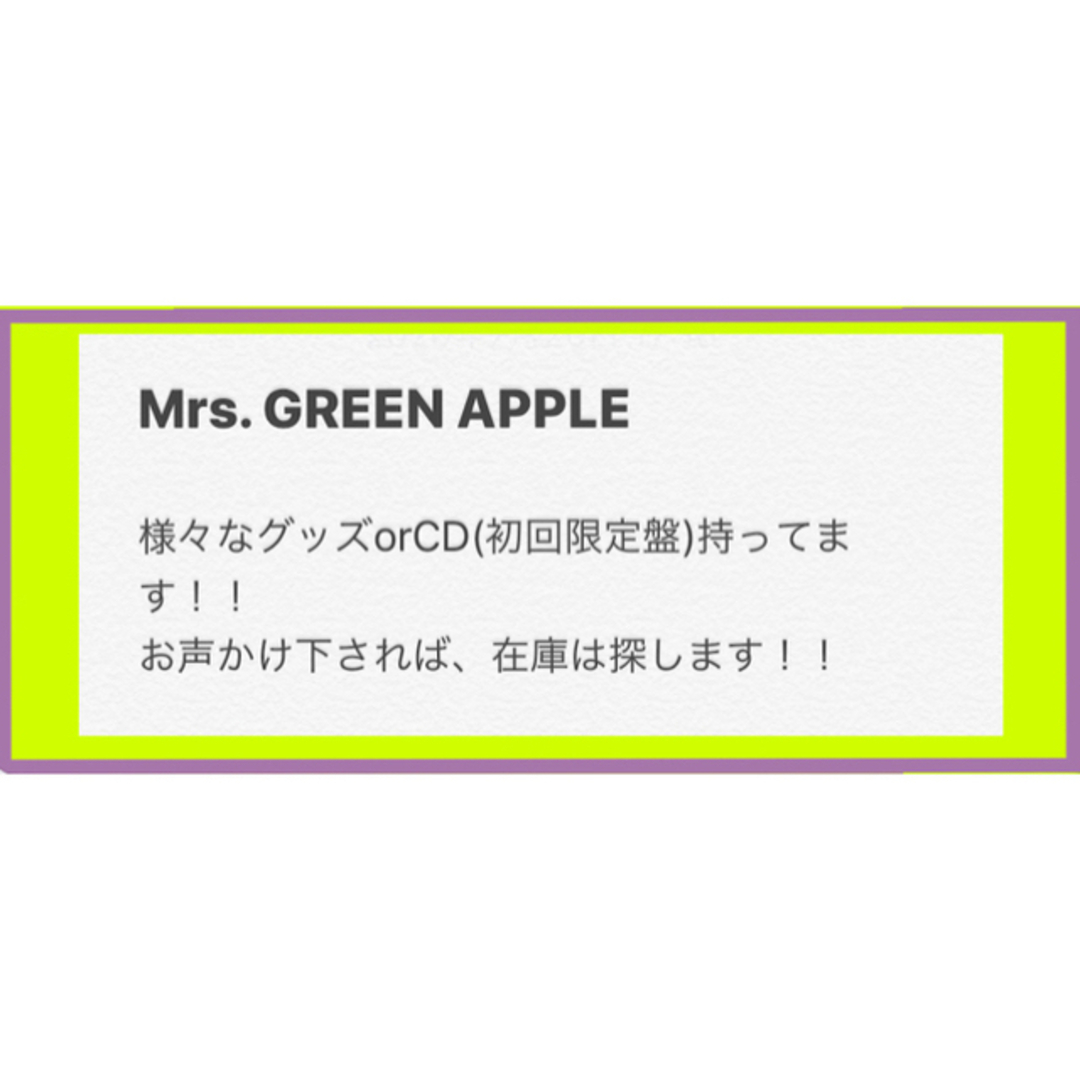 Mrs. GREEN APPLE

様々なグッズorCD(初回限定盤)持ってます！！
お声かけ下されば、在庫は探します！！